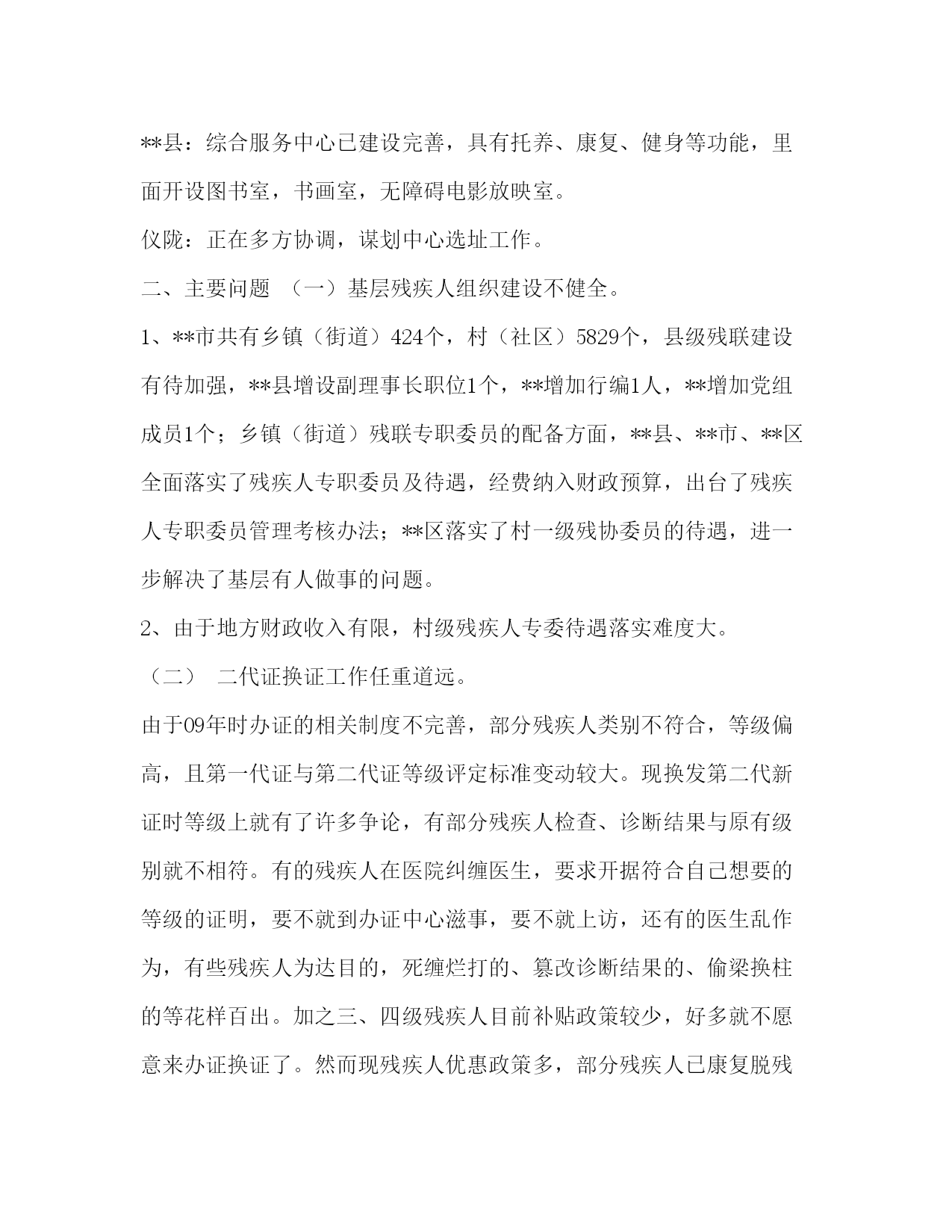 **县：综合服务中心已建设完善，具有托养、康复、健身等功能，里面开设图书室，书画室，无障碍电影放映室。

仪陇：正在多方协调，谋划中心选址工作。

二、主要问题 （一）基层残疾人组织建设不健全。

1、**市共有乡镇（街道）424个，村（社区）5829个，县级残联建设有待加强，**县增设副理事长职位1个，**增加行编1人，**增加党组成员1个；乡镇（街道）残联专职委员的配备方面，**县、**市、**区全面落实了残疾人专职委员及待遇，经费纳入财政预算，出台了残疾人专职委员管理考核办法；**区落实了村一级残协委员的待遇，进一步解决了基层有人做事的问题。

2、由于地方财政收入有限，村级残疾人专委待遇落实难度大。

（二） 二代证换证工作任重道远。

由于09年时办证的相关制度不完善，部分残疾人类别不符合，等级偏高，且第一代证与第二代证等级评定标准变动较大。现换发第二代新证时等级上就有了许多争论，有部分残疾人检查、诊断结果与原有级别就不相符。有的残疾人在医院纠缠医生，要求开据符合自己想要的等级的证明，要不就到办证中心滋事，要不就上访，还有的医生乱作为，有些残疾人为达目的，死缠烂打的、篡改诊断结果的、偷梁换柱的等花样百出。加之三、四级残疾人目前补贴政策较少，好多就不愿意来办证换证了。然而现残疾人优惠政策多，部分残疾人已康复脱残